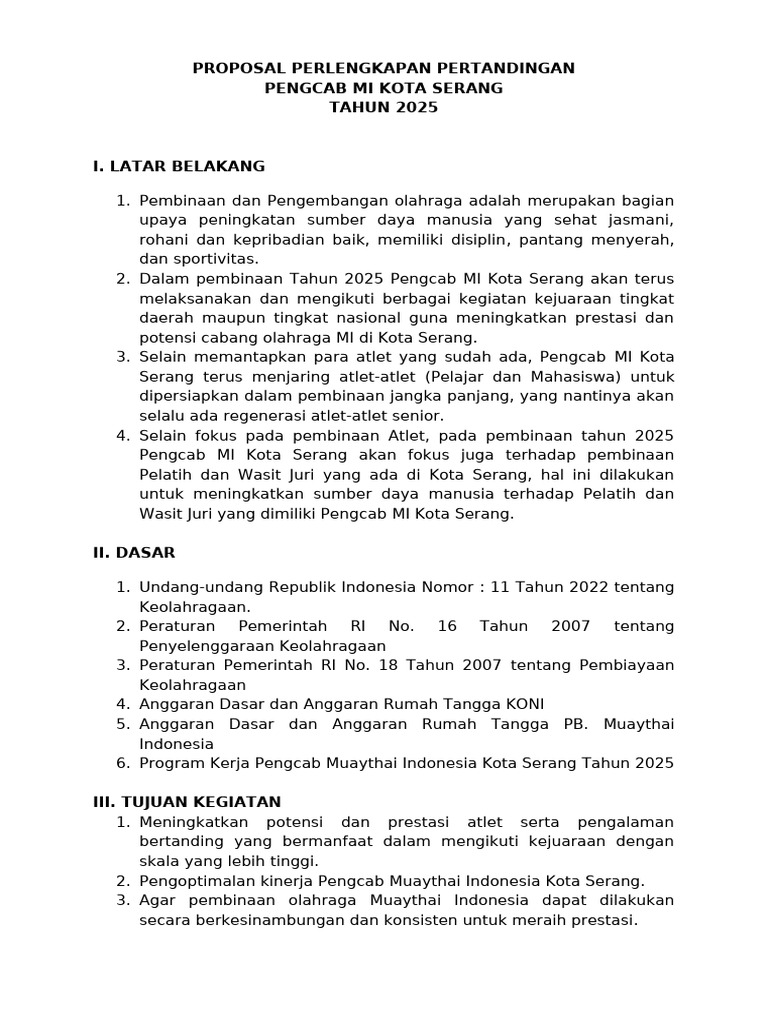 PROPOSAL PERLENGKAPAN PERTANDINGAN
PENGCAB MI KOTA SERANG
TAHUN 2025

I. LATAR BELAKANG

1. Pembinaan dan Pengembangan olahraga adalah merupakan bagian upaya peningkatan sumber daya manusia yang sehat jasmani, rohani dan kepribadian baik, memiliki disiplin, pantang menyerah, dan sportivitas.
2. Dalam pembinaan Tahun 2025 Pengcab MI Kota Serang akan terus melaksanakan dan mengikuti berbagai kegiatan kejuaraan tingkat daerah maupun tingkat nasional guna meningkatkan prestasi dan potensi cabang olahraga MI di Kota Serang.
3. Selain memantapkan para atlet yang sudah ada, Pengcab MI Kota Serang terus menjaring atlet-atlet (Pelajar dan Mahasiswa) untuk dipersiapkan dalam pembinaan jangka panjang, yang nantinya akan selalu ada regenerasi atlet-atlet senior.
4. Selain fokus pada pembinaan Atlet, pada pembinaan tahun 2025 Pengcab MI Kota Serang akan fokus juga terhadap pembinaan Pelatih dan Wasit Juri yang ada di Kota Serang, hal ini dilakukan untuk meningkatkan sumber daya manusia terhadap Pelatih dan Wasit Juri yang dimiliki Pengcab MI Kota Serang.

II. DASAR

1. Undang-undang Republik Indonesia Nomor : 11 Tahun 2022 tentang Keolahragaan.
2. Peraturan Pemerintah RI No. 16 Tahun 2007 tentang Penyelenggaraan Keolahragaan
3. Peraturan Pemerintah RI No. 18 Tahun 2007 tentang Pembiayaan Keolahragaan
4. Anggaran Dasar dan Anggaran Rumah Tangga KONI
5. Anggaran Dasar dan Anggaran Rumah Tangga PB. Muaythai Indonesia
6. Program Kerja Pengcab Muaythai Indonesia Kota Serang Tahun 2025

III. TUJUAN KEGIATAN
1. Meningkatkan potensi dan prestasi atlet serta pengalaman bertanding yang bermanfaat dalam mengikuti kejuaraan dengan skala yang lebih tinggi.
2. Pengoptimalan kinerja Pengcab Muaythai Indonesia Kota Serang.
3. Agar pembinaan olahraga Muaythai Indonesia dapat dilakukan secara berkesinambungan dan konsisten untuk meraih prestasi.